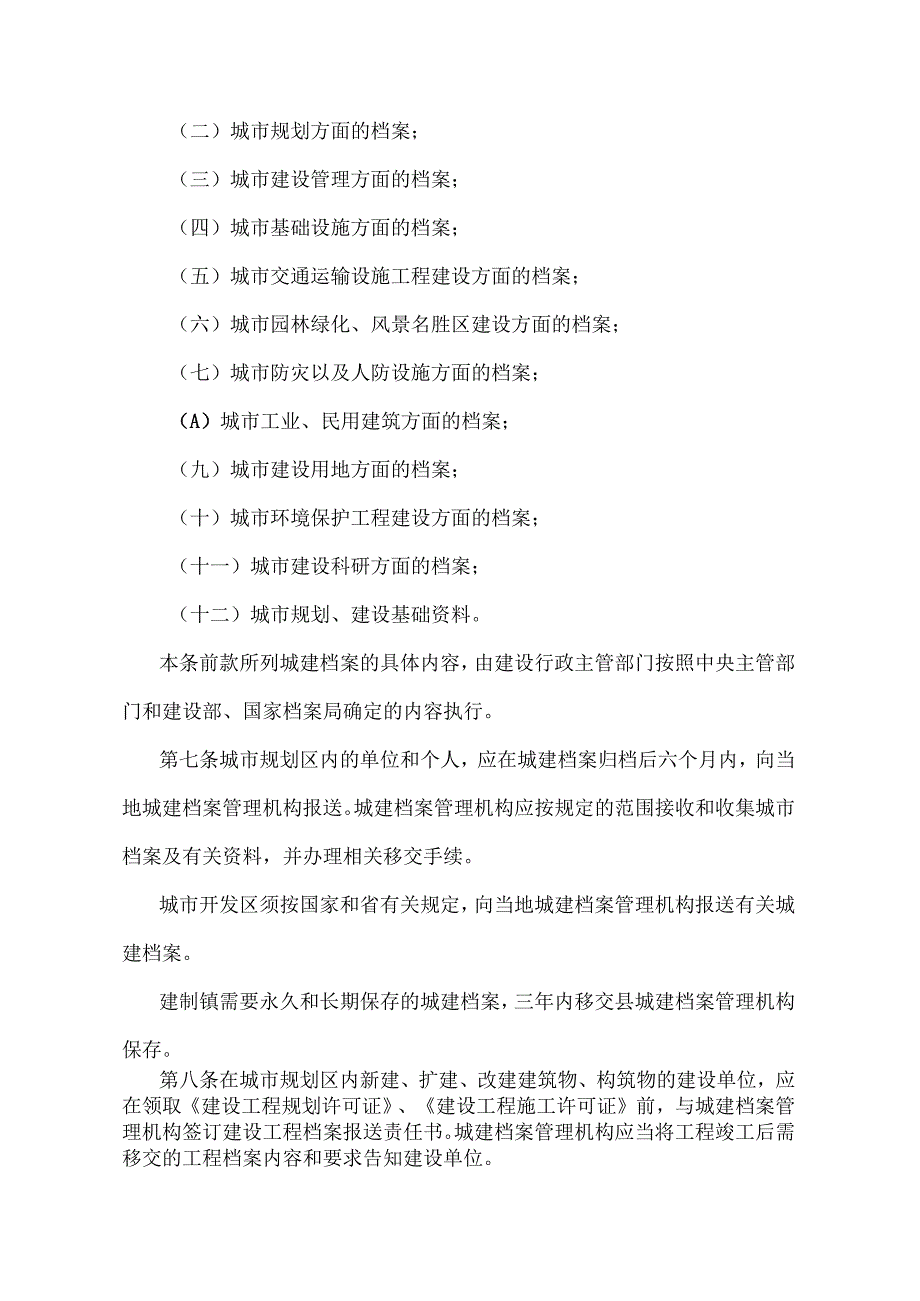 （二）城市规划方面的档案；

（三）城市建设管理方面的档案；

（四）城市基础设施方面的档案；

（五）城市交通运输设施工程建设方面的档案；

（六）城市园林绿化、风景名胜区建设方面的档案；

（七）城市防灾以及人防设施方面的档案；

(A）城市工业、民用建筑方面的档案；

（九）城市建设用地方面的档案；

（十）城市环境保护工程建设方面的档案；

（十一）城市建设科研方面的档案；

（十二）城市规划、建设基础资料。

本条前款所列城建档案的具体内容，由建设行政主管部门按照中央主管部门和建设部、国家档案局确定的内容执行。

第七条城市规划区内的单位和个人，应在城建档案归档后六个月内，向当地城建档案管理机构报送。城建档案管理机构应按规定的范围接收和收集城市档案及有关资料，并办理相关移交手续。

城市开发区须按国家和省有关规定，向当地城建档案管理机构报送有关城建档案。

建制镇需要永久和长期保存的城建档案，三年内移交县城建档案管理机构保存。

第八条在城市规划区内新建、扩建、改建建筑物、构筑物的建设单位，应在领取《建设工程规划许可证》、《建设工程施工许可证》前，与城建档案管理机构签订建设工程档案报送责任书。城建档案管理机构应当将工程竣工后需移交的工程档案内容和要求告知建设单位。